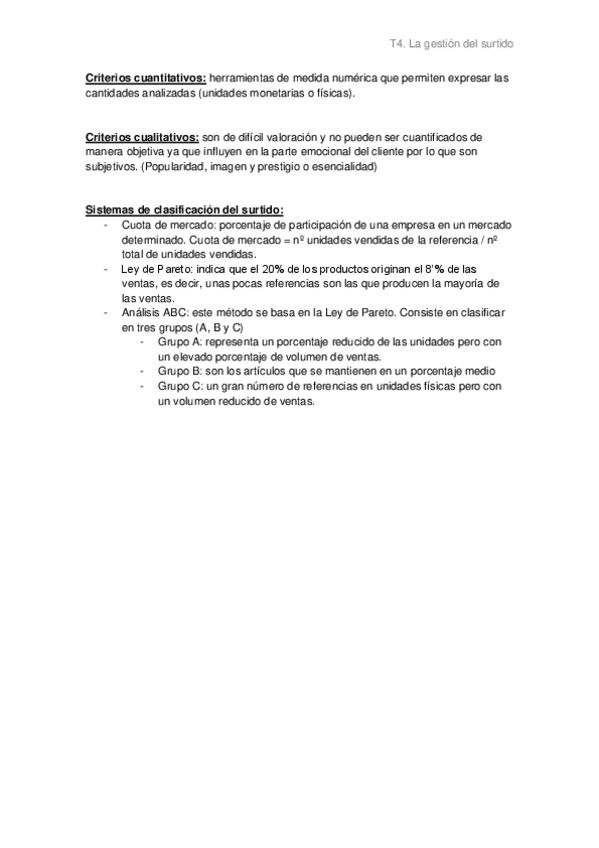 T4. La gestión del surtido

Criterios cuantitativos: herramientas de medida numérica que permiten expresar las cantidades analizadas (unidades monetarias o físicas).

Criterios cualitativos: son de difícil valoración y no pueden ser cuantificados de manera objetiva ya que influyen en la parte emocional del cliente por lo que son subjetivos. (Popularidad, imagen y prestigio o esencialidad)

Sistemas de clasificación del surtido:
- Cuota de mercado: porcentaje de participación de una empresa en un mercado determinado. Cuota de mercado = nº unidades vendidas de la referencia / nº total de unidades vendidas.
- Ley de Pareto: indica que el 20% de los productos originan el 8'% de las ventas, es decir, unas pocas referencias son las que producen la mayoría de las ventas.
- Análisis ABC: este método se basa en la Ley de Pareto. Consiste en clasificar en tres grupos (A, B y C)
  - Grupo A: representa un porcentaje reducido de las unidades pero con un elevado porcentaje de volumen de ventas.
  - Grupo B: son los artículos que se mantienen en un porcentaje medio
  - Grupo C: un gran número de referencias en unidades físicas pero con un volumen reducido de ventas.